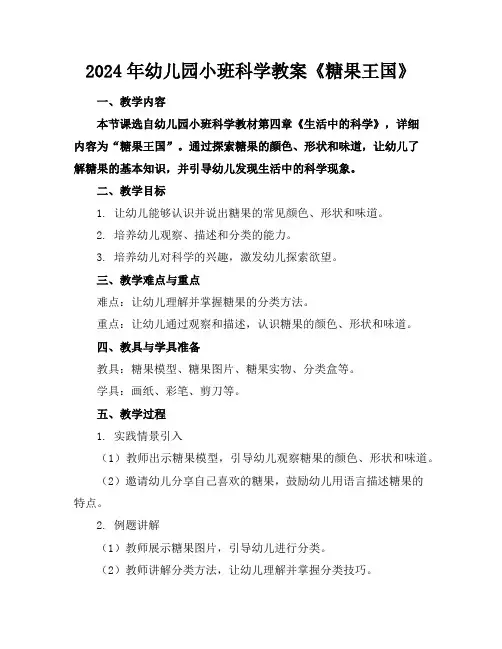 2024年幼儿园小班科学教案《糖果王国》

一、教学内容

本节课选自幼儿园小班科学教材第四章《生活中的科学》，详细内容为“糖果王国”。通过探索糖果的颜色、形状和味道，让幼儿了解糖果的基本知识，并引导幼儿发现生活中的科学现象。

二、教学目标

1. 让幼儿能够认识并说出糖果的常见颜色、形状和味道。

2. 培养幼儿观察、描述和分类的能力。

3. 培养幼儿对科学的兴趣，激发幼儿探索欲望。

三、教学难点与重点

难点：让幼儿理解并掌握糖果的分类方法。

重点：让幼儿通过观察和描述，认识糖果的颜色、形状和味道。

四、教具与学具准备

教具：糖果模型、糖果图片、糖果实物、分类盒等。

学具：画纸、彩笔、剪刀等。

五、教学过程

1. 实践情景引入

（1）教师出示糖果模型，引导幼儿观察糖果的颜色、形状和味道。

（2）邀请幼儿分享自己喜欢的糖果，鼓励幼儿用语言描述糖果的特点。

2. 例题讲解

（1）教师展示糖果图片，引导幼儿进行分类。

（2）教师讲解分类方法，让幼儿理解并掌握分类技巧。